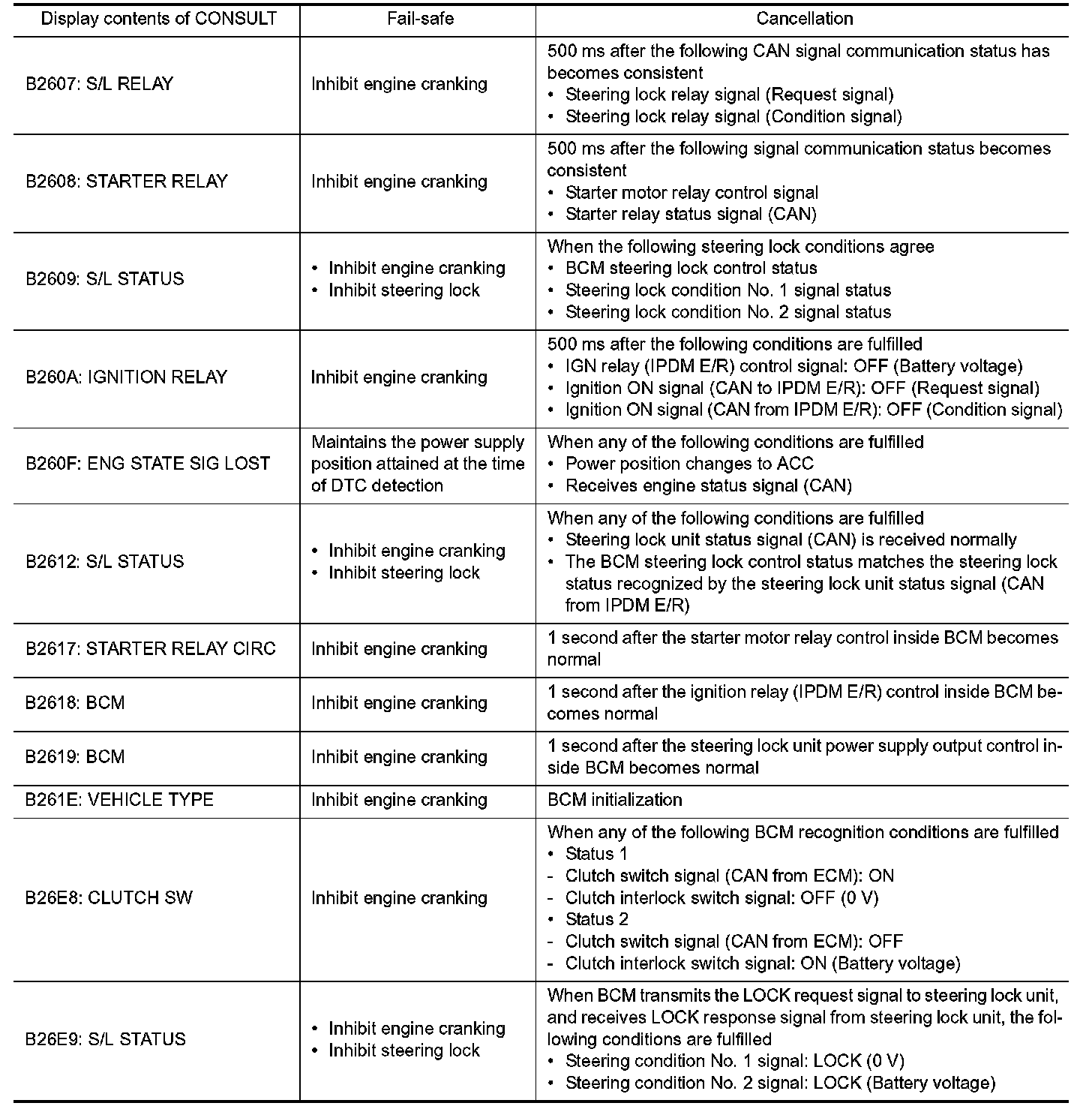 | Display contents of CONSULT | Fail-safe | Cancellation |
|---|---|---|
| B2607: S/L RELAY | Inhibit engine cranking | 500 ms after the following CAN signal communication status has becomes consistent<br>• Steering lock relay signal (Request signal)<br>• Steering lock relay signal (Condition signal) |
| B2608: STARTER RELAY | Inhibit engine cranking | 500 ms after the following signal communication status becomes consistent<br>• Starter motor relay control signal<br>• Starter relay status signal (CAN) |
| B2609: S/L STATUS | • Inhibit engine cranking<br>• Inhibit steering lock | When the following steering lock conditions agree<br>• BCM steering lock control status<br>• Steering lock condition No. 1 signal status<br>• Steering lock condition No. 2 signal status |
| B260A: IGNITION RELAY | Inhibit engine cranking | 500 ms after the following conditions are fulfilled<br>• IGN relay (IPDM E/R) control signal: OFF (Battery voltage)<br>• Ignition ON signal (CAN to IPDM E/R): OFF (Request signal)<br>• Ignition ON signal (CAN from IPDM E/R): OFF (Condition signal) |
| B260F: ENG STATE SIG LOST | Maintains the power supply position attained at the time of DTC detection | When any of the following conditions are fulfilled<br>• Power position changes to ACC<br>• Receives engine status signal (CAN) |
| B2612: S/L STATUS | • Inhibit engine cranking<br>• Inhibit steering lock | When any of the following conditions are fulfilled<br>• Steering lock unit status signal (CAN) is received normally<br>• The BCM steering lock control status matches the steering lock status recognized by the steering lock unit status signal (CAN from IPDM E/R) |
| B2617: STARTER RELAY CIRC | Inhibit engine cranking | 1 second after the starter motor relay control inside BCM becomes normal |
| B2618: BCM | Inhibit engine cranking | 1 second after the ignition relay (IPDM E/R) control inside BCM becomes normal |
| B2619: BCM | Inhibit engine cranking | 1 second after the steering lock unit power supply output control inside BCM becomes normal |
| B261E: VEHICLE TYPE | Inhibit engine cranking | BCM initialization |
| B26E8: CLUTCH SW | Inhibit engine cranking | When any of the following BCM recognition conditions are fulfilled<br>• Status 1<br>- Clutch switch signal (CAN from ECM): ON<br>- Clutch interlock switch signal: OFF (0 V)<br>• Status 2<br>- Clutch switch signal (CAN from ECM): OFF<br>- Clutch interlock switch signal: ON (Battery voltage) |
| B26E9: S/L STATUS | • Inhibit engine cranking<br>• Inhibit steering lock | When BCM transmits the LOCK request signal to steering lock unit, and receives LOCK response signal from steering lock unit, the following conditions are fulfilled<br>• Steering condition No. 1 signal: LOCK (0 V)<br>• Steering condition No. 2 signal: LOCK (Battery voltage) |